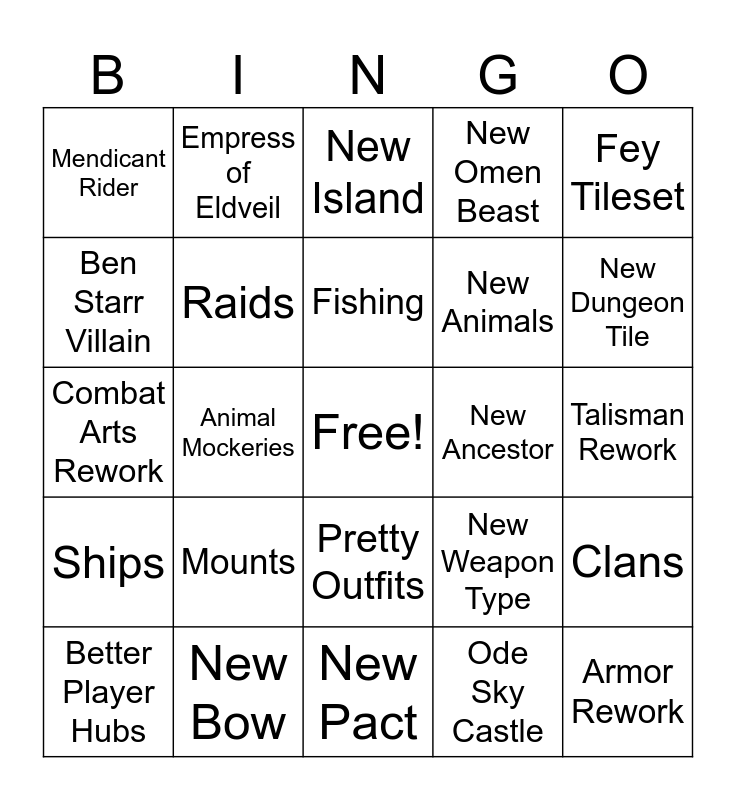 | B | I | N | G | O |
|---|---|---|---|---|
| Mendicant Rider | Empress of Eldveil | New Island | New Omen Beast | Fey Tileset |
| Ben Starr Villain | Raids | Fishing | New Animals | New Dungeon Tile |
| Combat Arts Rework | Animal Mockeries | Free! | New Ancestor | Talisman Rework |
| Ships | Mounts | Pretty Outfits | New Weapon Type | Clans |
| Better Player Hubs | New Bow | New Pact | Ode Sky Castle | Armor Rework |